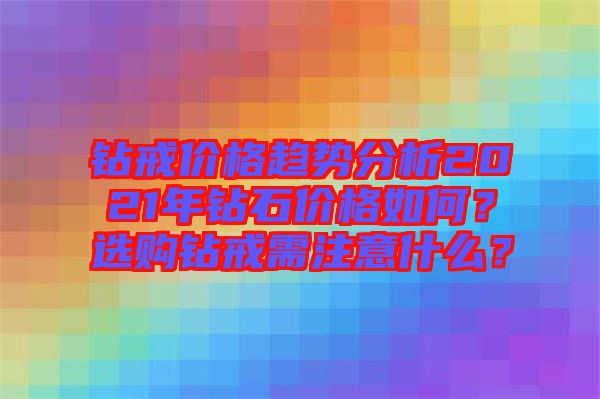 钻戒价格趋势分析2021年钻石价格如何？选购钻戒需注意什么？